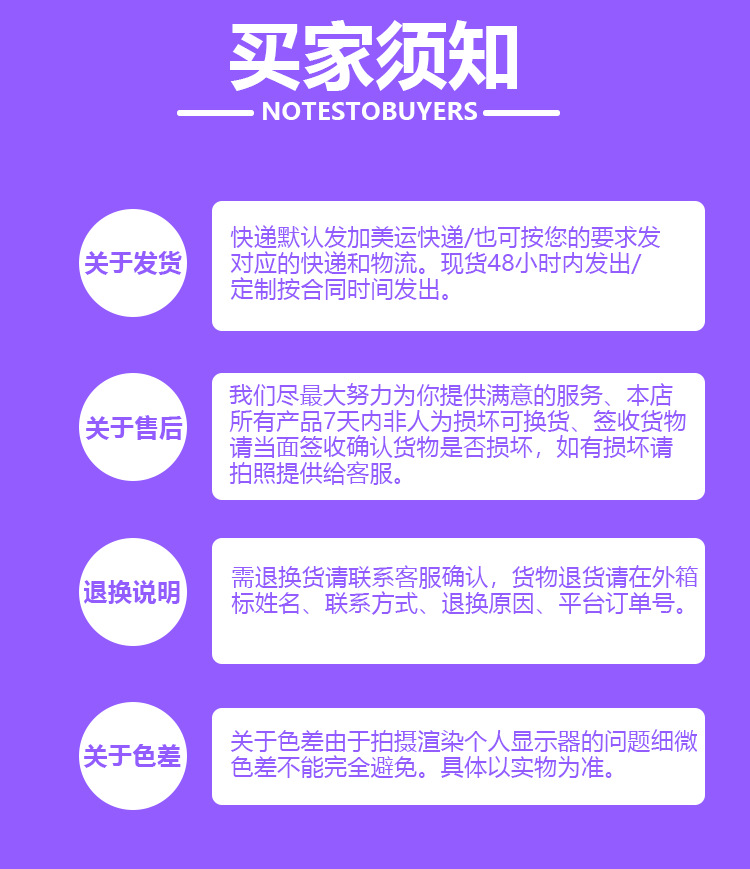 买家须知

NOTESTOBUYERS

关于发货

快递默认发加美运快递/也可按您的要求发对应的快递和物流。现货48小时内发出/定制按合同时间发出。

关于售后

我们尽最大努力为你提供满意的服务、本店所有产品7天内非人为损坏可换货、签收货物请当面签收确认货物是否损坏，如有损坏请拍照提供给客服。

退换说明

需退换货请联系客服确认，货物退货请在外箱标姓名、联系方式、退换原因、平台订单号。

关于色差

关于色差由于拍摄渲染个人显示器的问题细微色差不能完全避免。具体以实物为准。